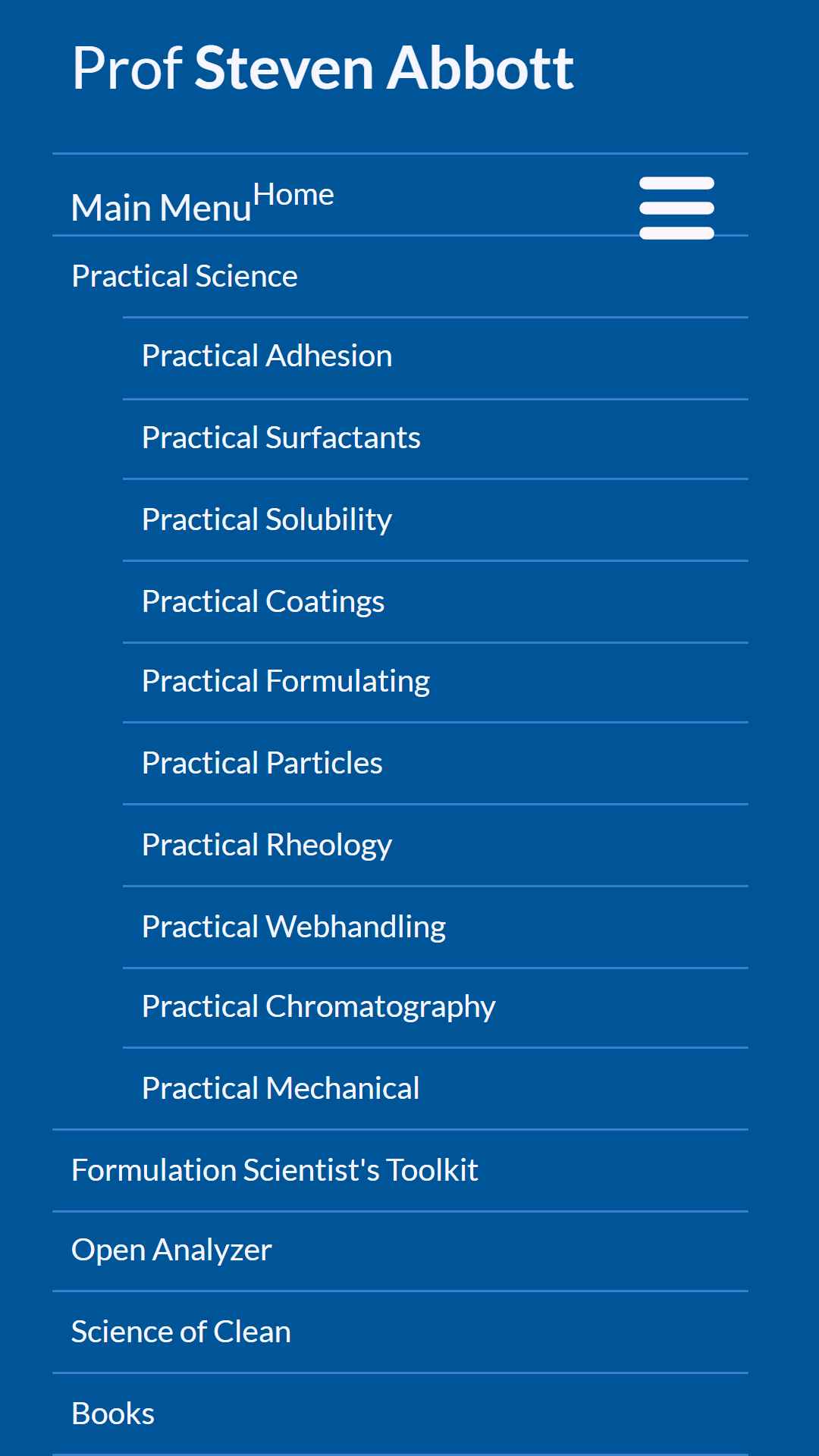 Prof Steven Abbott

Main Menu Home

Practical Science

Practical Adhesion

Practical Surfactants

Practical Solubility

Practical Coatings

Practical Formulating

Practical Particles

Practical Rheology

Practical Webhandling

Practical Chromatography

Practical Mechanical

Formulation Scientist's Toolkit

Open Analyzer

Science of Clean

Books